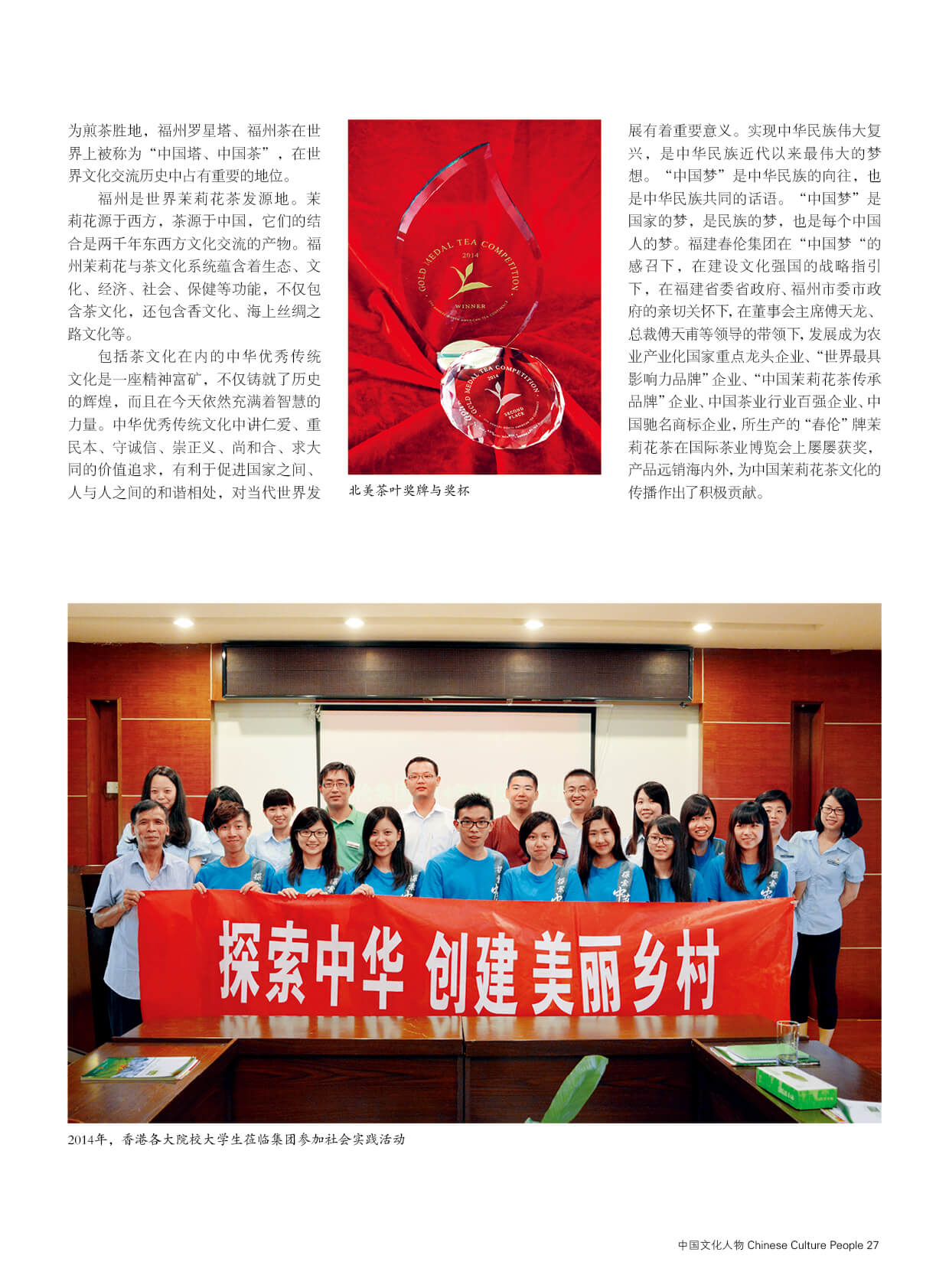 为煎茶胜地，福州罗星塔、福州茶在世界上被称为“中国塔、中国茶”，在世界文化交流历史中占有重要的地位。

福州是世界茉莉花茶发源地。茉莉花源于西方，茶源于中国，它们的结合是两千年东西方文化交流的产物。福州茉莉花与茶文化系统蕴含着生态、文化、经济、社会、保健等功能，不仅包含茶文化，还包含香文化、海上丝绸之路文化等。

包括茶文化在内的中华优秀传统文化是一座精神富矿，不仅铸就了历史的辉煌，而且在今天依然充满着智慧的力量。中华优秀传统文化中讲仁爱、重民本、守诚信、崇正义、尚和合、求大同的价值追求，有利于促进国家之间、人与人之间的和谐相处，对当代世界发

GOLD MEDAL TEA COMPETITION
2014
WINNER

GOLD MEDAL TEA COMPETITION
2014
SECOND PLACE

北美茶叶奖牌与奖杯

展有着重要意义。实现中华民族伟大复兴，是中华民族近代以来最伟大的梦想。“中国梦”是中华民族的向往，也是中华民族共同的话语。“中国梦”是国家的梦，是民族的梦，也是每个中国人的梦。福建春伦集团在“中国梦“的感召下，在建设文化强国的战略指引下，在福建省委省政府、福州市委市政府的亲切关怀下，在董事会主席傅天龙、总裁傅天甫等领导的带领下，发展成为农业产业化国家重点龙头企业、“世界最具影响力品牌”企业、“中国茉莉花茶传承品牌”企业、中国茶业行业百强企业、中国驰名商标企业，所生产的“春伦”牌茉莉花茶在国际茶业博览会上屡屡获奖，产品远销海内外，为中国茉莉花茶文化的传播作出了积极贡献。

探索中华 创建美丽乡村

2014年，香港各大院校大学生莅临集团参加社会实践活动

中国文化人物 Chinese Culture People 27